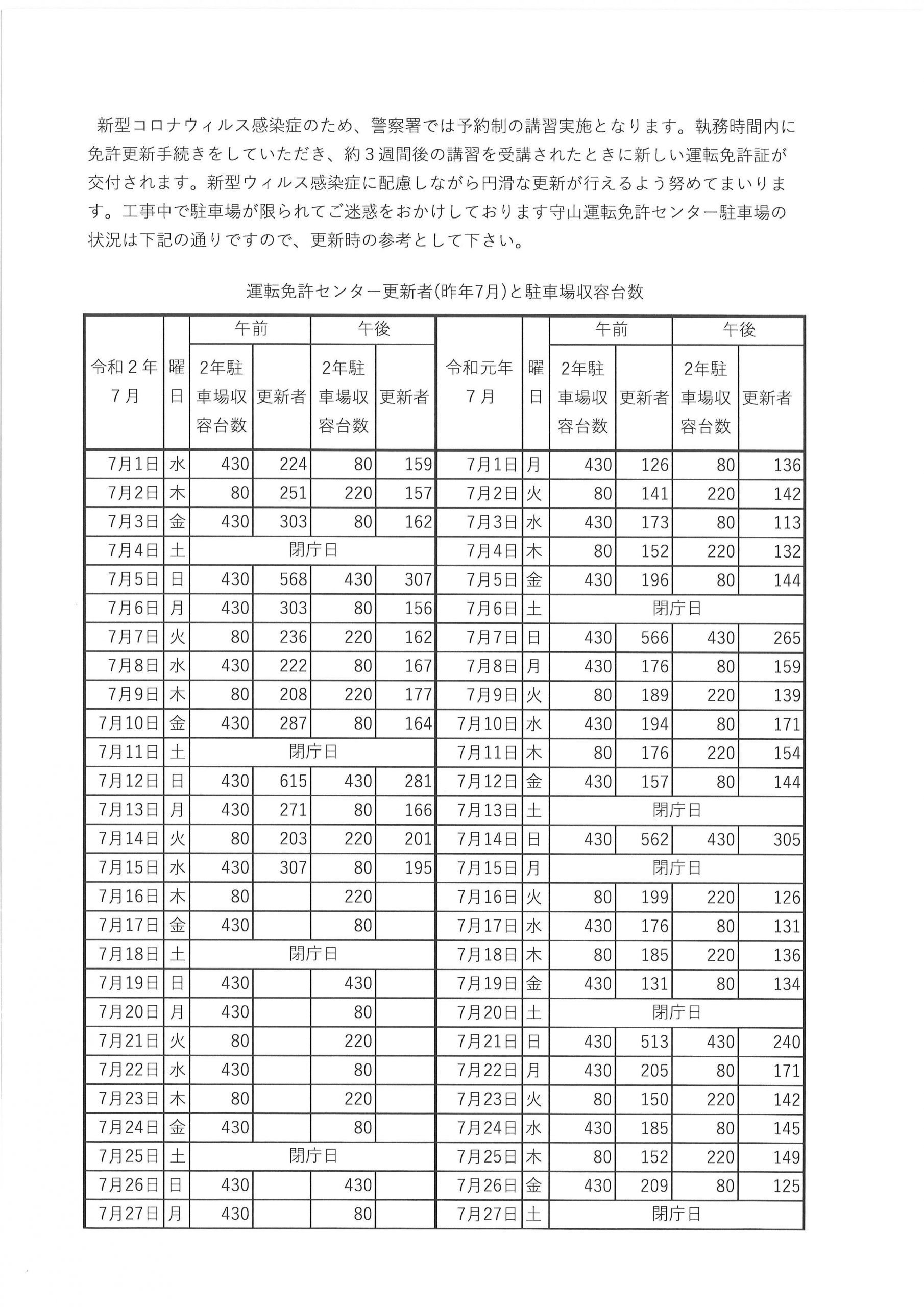 新型コロナウィルス感染症のため、警察署では予約制の講習実施となります。執務時間内に免許更新手続きをしていただき、約３週間後の講習を受講されたときに新しい運転免許証が交付されます。新型ウィルス感染症に配慮しながら円滑な更新が行えるよう努めてまいります。工事中で駐車場が限られてご迷惑をおかけしております守山運転免許センター駐車場の状況は下記の通りですので、更新時の参考として下さい。

運転免許センター更新者(昨年7月)と駐車場収容台数

| 令和２年7月 | 曜日 | 午前 2年駐車場収容台数 | 午前 更新者 | 午後 2年駐車場収容台数 | 午後 更新者 | 令和元年7月 | 曜日 | 午前 2年駐車場収容台数 | 午前 更新者 | 午後 2年駐車場収容台数 | 午後 更新者 |
|---|---|---|---|---|---|---|---|---|---|---|---|
| 7月1日 | 水 | 430 | 224 | 80 | 159 | 7月1日 | 月 | 430 | 126 | 80 | 136 |
| 7月2日 | 木 | 80 | 251 | 220 | 157 | 7月2日 | 火 | 80 | 141 | 220 | 142 |
| 7月3日 | 金 | 430 | 303 | 80 | 162 | 7月3日 | 水 | 430 | 173 | 80 | 113 |
| 7月4日 | 土 | 閉庁日 | | | | 7月4日 | 木 | 80 | 152 | 220 | 132 |
| 7月5日 | 日 | 430 | 568 | 430 | 307 | 7月5日 | 金 | 430 | 196 | 80 | 144 |
| 7月6日 | 月 | 430 | 303 | 80 | 156 | 7月6日 | 土 | 閉庁日 | | | |
| 7月7日 | 火 | 80 | 236 | 220 | 162 | 7月7日 | 日 | 430 | 566 | 430 | 265 |
| 7月8日 | 水 | 430 | 222 | 80 | 167 | 7月8日 | 月 | 430 | 176 | 80 | 159 |
| 7月9日 | 木 | 80 | 208 | 220 | 177 | 7月9日 | 火 | 80 | 189 | 220 | 139 |
| 7月10日 | 金 | 430 | 287 | 80 | 164 | 7月10日 | 水 | 430 | 194 | 80 | 171 |
| 7月11日 | 土 | 閉庁日 | | | | 7月11日 | 木 | 80 | 176 | 220 | 154 |
| 7月12日 | 日 | 430 | 615 | 430 | 281 | 7月12日 | 金 | 430 | 157 | 80 | 144 |
| 7月13日 | 月 | 430 | 271 | 80 | 166 | 7月13日 | 土 | 閉庁日 | | | |
| 7月14日 | 火 | 80 | 203 | 220 | 201 | 7月14日 | 日 | 430 | 562 | 430 | 305 |
| 7月15日 | 水 | 430 | 307 | 80 | 195 | 7月15日 | 月 | 閉庁日 | | | |
| 7月16日 | 木 | 80 | | 220 | | 7月16日 | 火 | 80 | 199 | 220 | 126 |
| 7月17日 | 金 | 430 | | 80 | | 7月17日 | 水 | 430 | 176 | 80 | 131 |
| 7月18日 | 土 | 閉庁日 | | | | 7月18日 | 木 | 80 | 185 | 220 | 136 |
| 7月19日 | 日 | 430 | | 430 | | 7月19日 | 金 | 430 | 131 | 80 | 134 |
| 7月20日 | 月 | 430 | | 80 | | 7月20日 | 土 | 閉庁日 | | | |
| 7月21日 | 火 | 80 | | 220 | | 7月21日 | 日 | 430 | 513 | 430 | 240 |
| 7月22日 | 水 | 430 | | 80 | | 7月22日 | 月 | 430 | 205 | 80 | 171 |
| 7月23日 | 木 | 80 | | 220 | | 7月23日 | 火 | 80 | 150 | 220 | 142 |
| 7月24日 | 金 | 430 | | 80 | | 7月24日 | 水 | 430 | 185 | 80 | 145 |
| 7月25日 | 土 | 閉庁日 | | | | 7月25日 | 木 | 80 | 152 | 220 | 149 |
| 7月26日 | 日 | 430 | | 430 | | 7月26日 | 金 | 430 | 209 | 80 | 125 |
| 7月27日 | 月 | 430 | | 80 | | 7月27日 | 土 | 閉庁日 | | | |